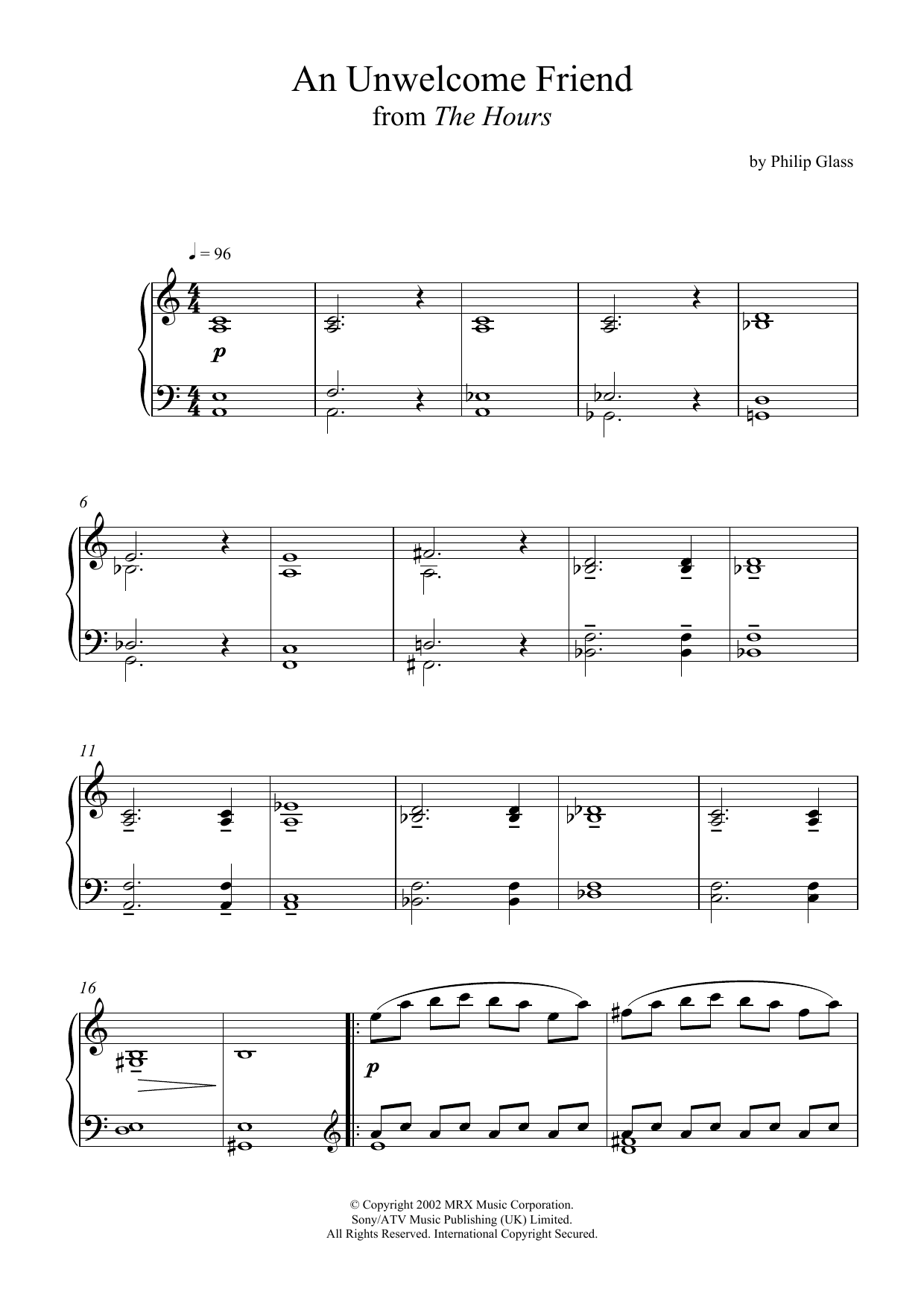 An Unwelcome Friend
from The Hours

by Philip Glass

♩ = 96

p

6

11

16

p

© Copyright 2002 MRX Music Corporation.
Sony/ATV Music Publishing (UK) Limited.
All Rights Reserved. International Copyright Secured.